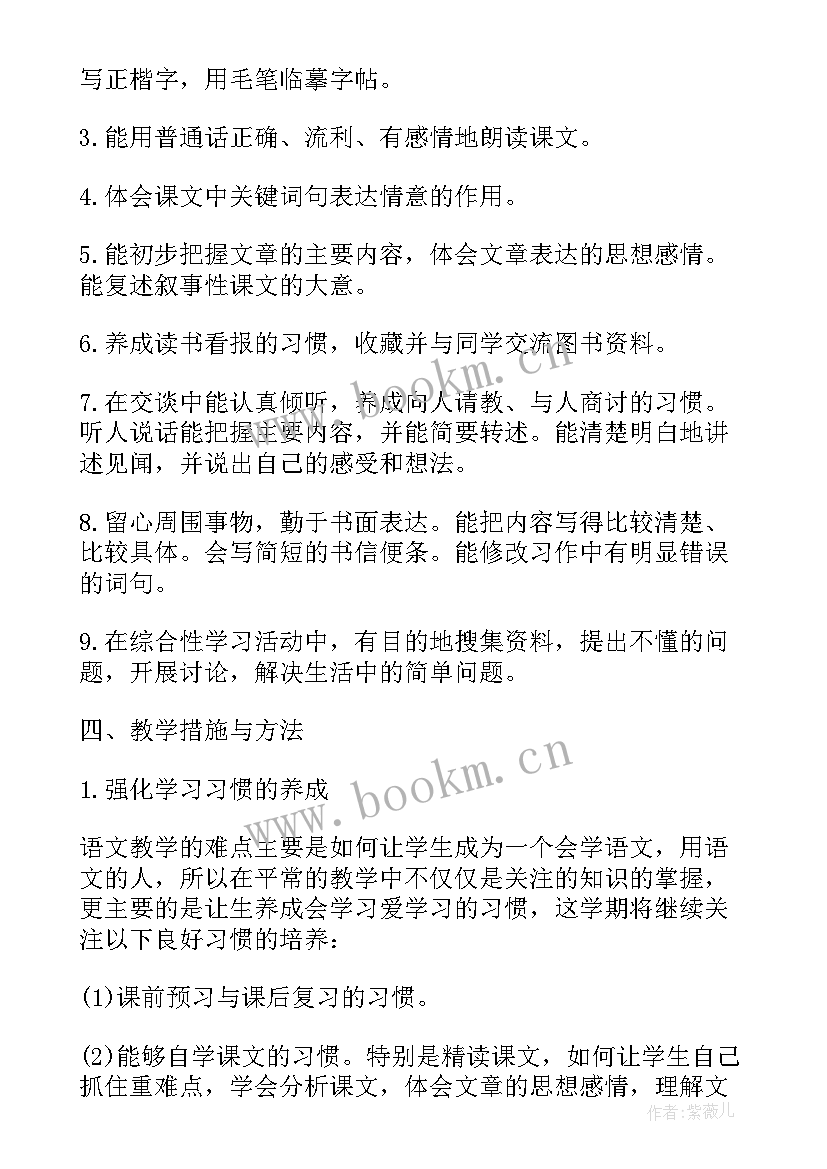 写正楷字，用毛笔临摹字帖。

3.能用普通话正确、流利、有感情地朗读课文。

4.体会课文中关键词句表达情意的作用。

5.能初步把握文章的主要内容，体会文章表达的思想感情。能复述叙事性课文的大意。

6.养成读书看报的习惯，收藏并与同学交流图书资料。

7.在交谈中能认真倾听，养成向人请教、与人商讨的习惯。听人说话能把握主要内容，并能简要转述。能清楚明白地讲述见闻，并说出自己的感受和想法。

8.留心周围事物，勤于书面表达。能把内容写得比较清楚、比较具体。会写简短的书信便条。能修改习作中有明显错误的词句。

9.在综合性学习活动中，有目的地搜集资料，提出不懂的问题，开展讨论，解决生活中的简单问题。

四、教学措施与方法

1.强化学习习惯的养成

语文教学的难点主要是如何让学生成为一个会学语文，用语文的人，所以在平常的教学中不仅仅是关注的知识的掌握，更主要的是让生养成会学习爱学习的习惯，这学期将继续关注以下良好习惯的培养：

(1)课前预习与课后复习的习惯。

(2)能够自学课文的习惯。特别是精读课文，如何让学生自己抓住重难点，学会分析课文，体会文章的思想感情，理解文

www.bookm.cn

www.bookm.cn

作者：紫薇儿